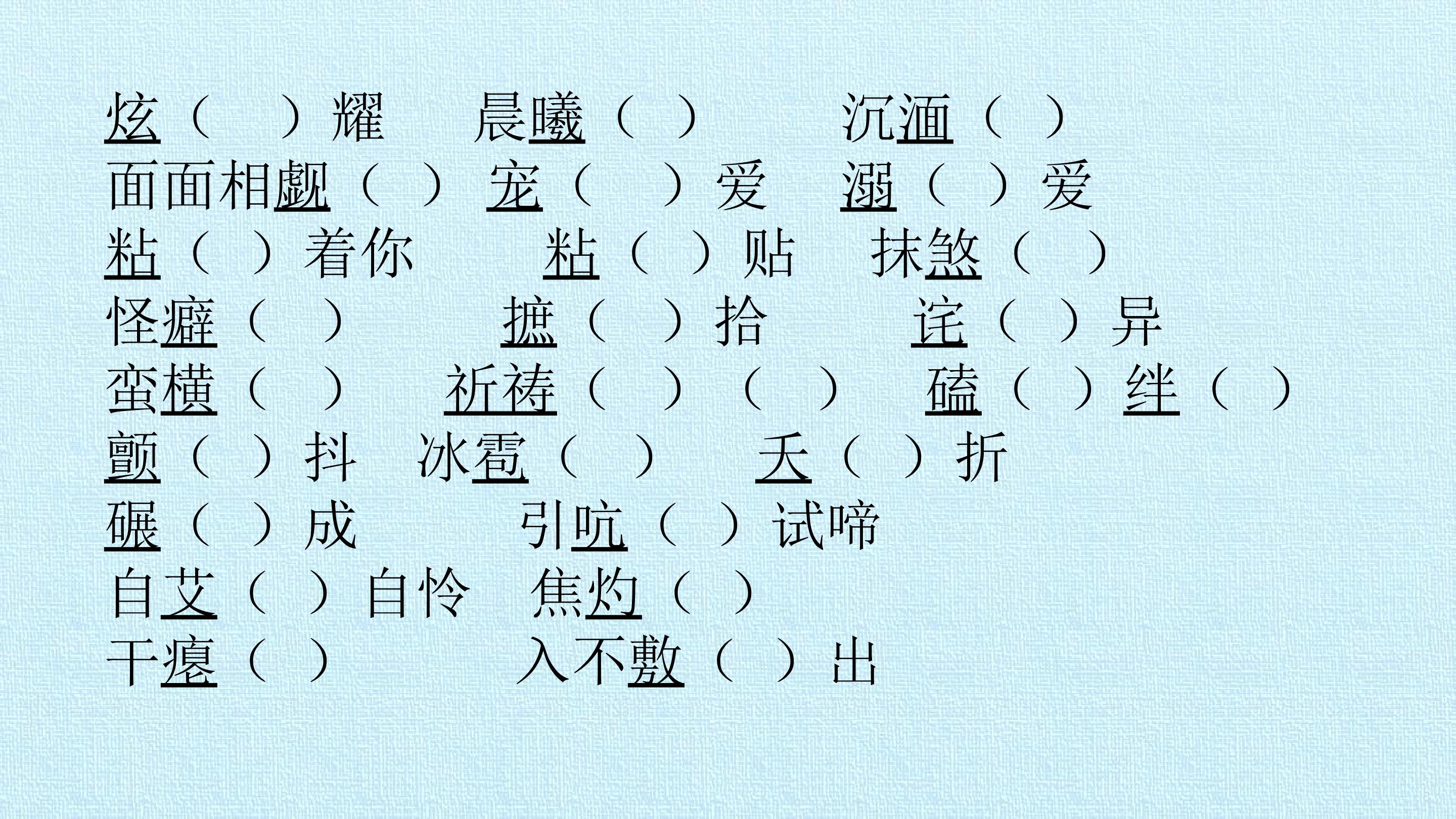 炫（ ）耀 晨曦（ ） 沉湎（ ）
面面相觑（ ） 宠（ ）爱 溺（ ）爱
粘（ ）着你 粘（ ）贴 抹煞（ ）
怪癖（ ） 摭（ ）拾 诧（ ）异
蛮横（ ） 祈祷（ ）（ ） 磕（ ）绊（ ）
颤（ ）抖 冰雹（ ） 夭（ ）折
碾（ ）成 引吭（ ）试啼
自艾（ ）自怜 焦灼（ ）
干瘪（ ） 入不敷（ ）出